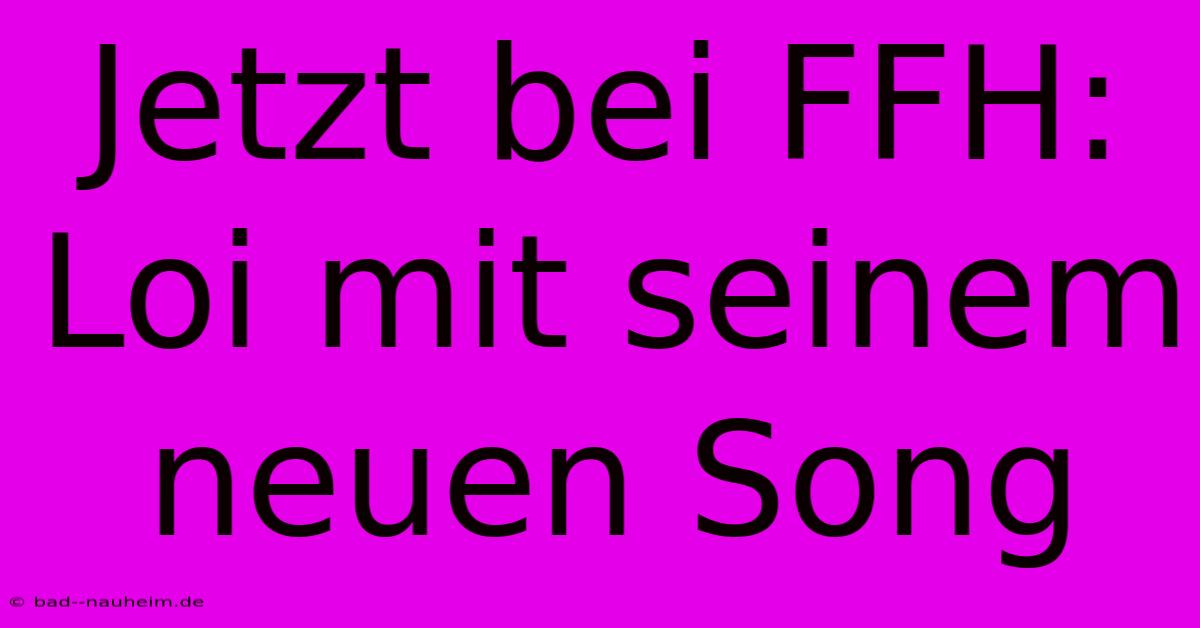 Jetzt bei FFH: Loi mit seinem neuen Song

© bad--nauheim.de